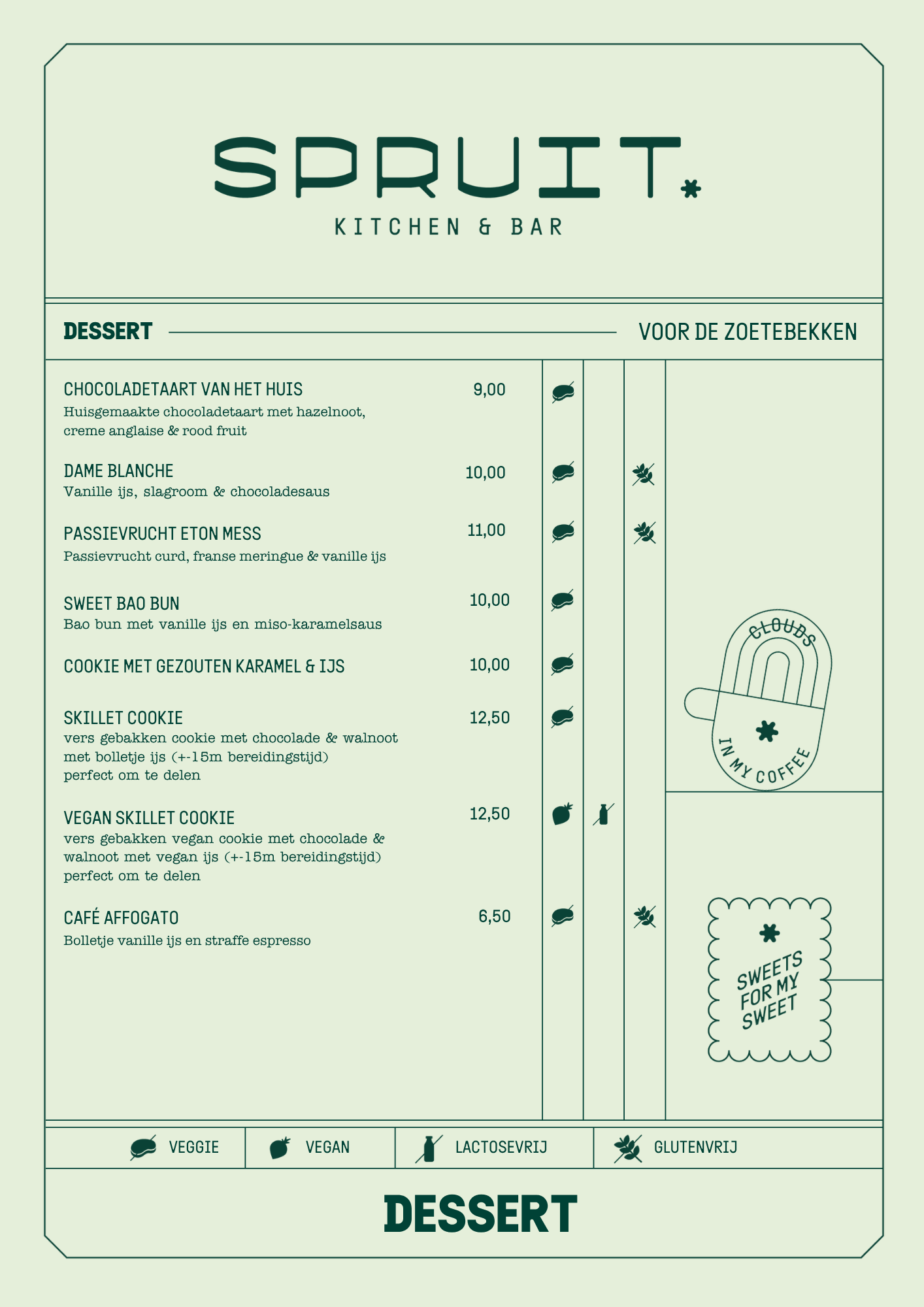 SPRUIT

KITCHEN & BAR

DESSERT

VOOR DE ZOETEBEKKEN

CHOCOLADETAART VAN HET HUIS 9,00
Huisgemaakte chocoladetaart met hazelnoot, creme anglaise & rood fruit

DAME BLANCHE 10,00
Vanille ijs, slagroom & chocoladesaus

PASSIEVRUCHT ETON MESS 11,00
Passievrucht curd, franse meringue & vanille ijs

SWEET BAO BUN 10,00
Bao bun met vanille ijs en miso-karamelsaus

COOKIE MET GEZOUTEN KARAMEL & IJS 10,00

SKILLET COOKIE 12,50
vers gebakken cookie met chocolade & walnoot met bolletje ijs (+-15m bereidingstijd) perfect om te delen

VEGAN SKILLET COOKIE 12,50
vers gebakken vegan cookie met chocolade & walnoot met vegan ijs (+-15m bereidingstijd) perfect om te delen

CAFÉ AFFOGATO 6,50
Bolletje vanille ijs en straffe espresso

CLOUDS
IN MY COFFEE

SWEETS FOR MY SWEET

VEGGIE
VEGAN
LACTOSEVRIJ
GLUTENVRIJ

DESSERT